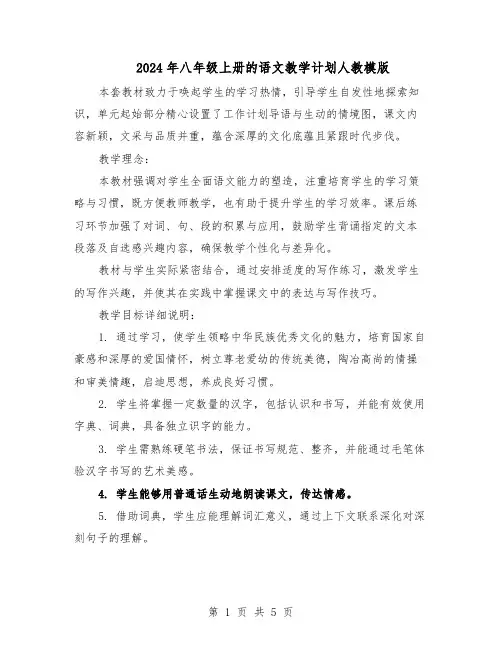 2024年八年级上册的语文教学计划人教模版

本套教材致力于唤起学生的学习热情，引导学生自发性地探索知识，单元起始部分精心设置了工作计划导语与生动的情境图，课文内容新颖，文采与品质并重，蕴含深厚的文化底蕴且紧跟时代步伐。

教学理念：

本教材强调对学生全面语文能力的塑造，注重培育学生的学习策略与习惯，既方便教师教学，也有助于提升学生的学习效率。课后练习环节加强了对词、句、段的积累与应用，鼓励学生背诵指定的文本段落及自选感兴趣内容，确保教学个性化与差异化。

教材与学生实际紧密结合，通过安排适度的写作练习，激发学生的写作兴趣，并使其在实践中掌握课文中的表达与写作技巧。

教学目标详细说明：

1. 通过学习，使学生领略中华民族优秀文化的魅力，培育国家自豪感和深厚的爱国情怀，树立尊老爱幼的传统美德，陶冶高尚的情操和审美情趣，启迪思想，养成良好习惯。

2. 学生将掌握一定数量的汉字，包括认识和书写，并能有效使用字典、词典，具备独立识字的能力。

3. 学生需熟练硬笔书法，保证书写规范、整齐，并能通过毛笔体验汉字书写的艺术美感。

4. 学生能够用普通话生动地朗读课文，传达情感。

5. 借助词典，学生应能理解词汇意义，通过上下文联系深化对深刻句子的理解。

第 1 页 共 5 页